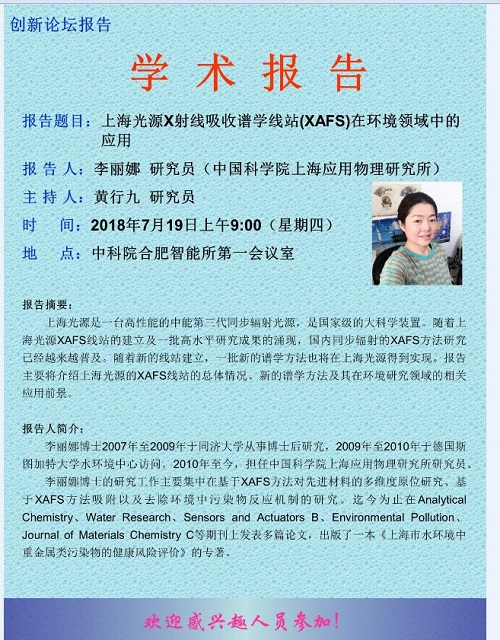 创新论坛报告

学 术 报 告

报告题目：上海光源X射线吸收谱学线站(XAFS)在环境领域中的应用

报 告 人：李丽娜 研究员（中国科学院上海应用物理研究所）

主 持 人：黄行九 研究员

时 间：2018年7月19日上午9:00（星期四）

地 点：中科院合肥智能所第一会议室

报告摘要：

上海光源是一台高性能的中能第三代同步辐射光源，是国家级的大科学装置。随着上海光源XAFS线站的建立及一批高水平研究成果的涌现，国内同步辐射的XAFS方法研究已经越来越普及，随着新的线站建立，一批新的谱学方法也将在上海光源得到实现。报告主要将介绍上海光源的XAFS线站的总体情况、新的谱学方法及其在环境研究领域的相关应用前景。

报告人简介：

李丽娜博士2007年至2009年于同济大学从事博士后研究，2009年至2010年于德国斯图加特大学水环境中心访问，2010年至今，担任中国科学院上海应用物理研究所研究员。

李丽娜博士的研究工作主要集中在基于XAFS方法对先进材料的多维度原位研究、基于XAFS方法吸附以及去除环境中污染物反应机制的研究。迄今为止在Analytical Chemistry、Water Research、Sensors and Actuators B、Environmental Pollution、Journal of Materials Chemistry C等期刊上发表多篇论文，出版了一本《上海市水环境中重金属类污染物的健康风险评价》的专著。

欢迎感兴趣人员参加！